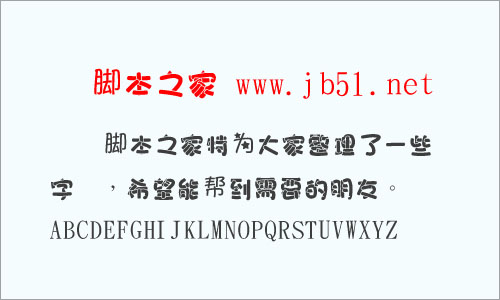 脚本之家 www.jb51.net

脚本之家特为大家整理了一些字 ，希望能帮到需要的朋友。

ABCDEFGHIJKLMNOPQRSTUVWXYZ